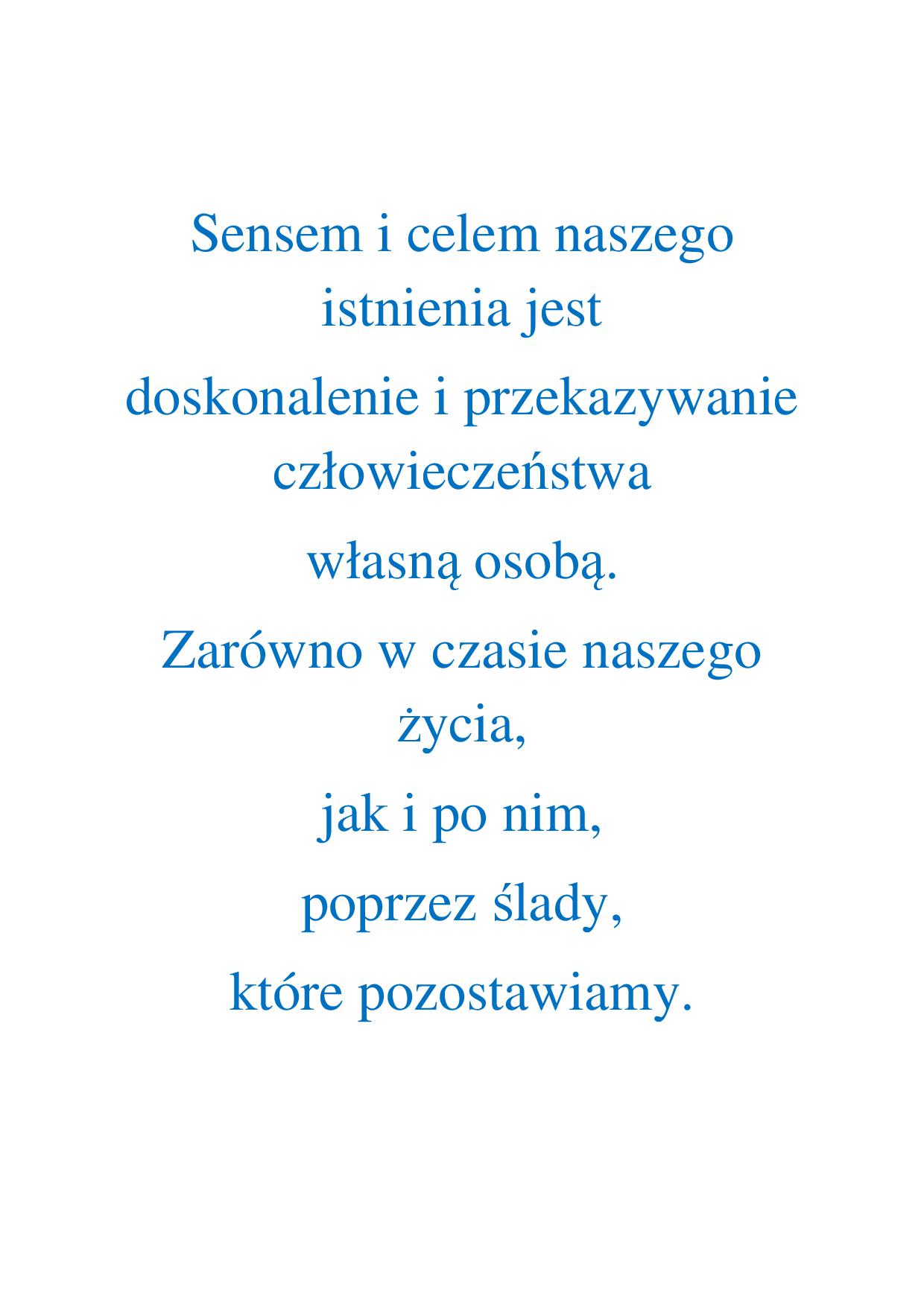 Sensem i celem naszego istnienia jest

doskonalenie i przekazywanie człowieczeństwa

własną osobą.

Zarówno w czasie naszego życia,

jak i po nim,

poprzez ślady,

które pozostawiamy.